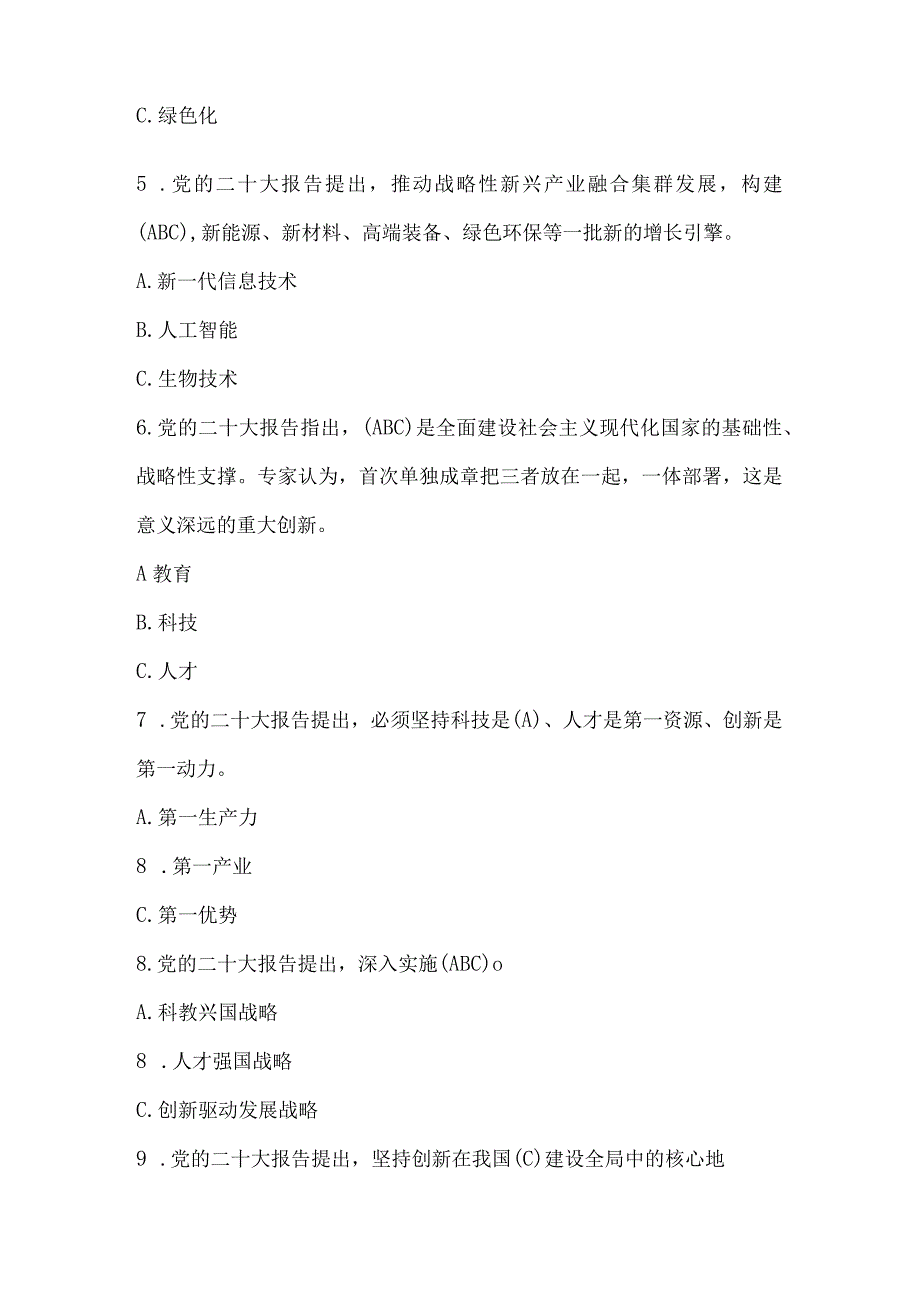 C.绿色化

5 .党的二十大报告提出，推动战略性新兴产业融合集群发展，构建(ABC),新能源、新材料、高端装备、绿色环保等一批新的增长引擎。

A.新一代信息技术

B.人工智能

C.生物技术

6.党的二十大报告指出，(ABC)是全面建设社会主义现代化国家的基础性、战略性支撑。专家认为，首次单独成章把三者放在一起，一体部署，这是意义深远的重大创新。

A教育

B.科技

C.人才

7 .党的二十大报告提出，必须坚持科技是(A)、人才是第一资源、创新是第一动力。

A.第一生产力

8 .第一产业

C.第一优势

8.党的二十大报告提出，深入实施(ABC)o

A.科教兴国战略

8 .人才强国战略

C.创新驱动发展战略

9 .党的二十大报告提出，坚持创新在我国(C)建设全局中的核心地